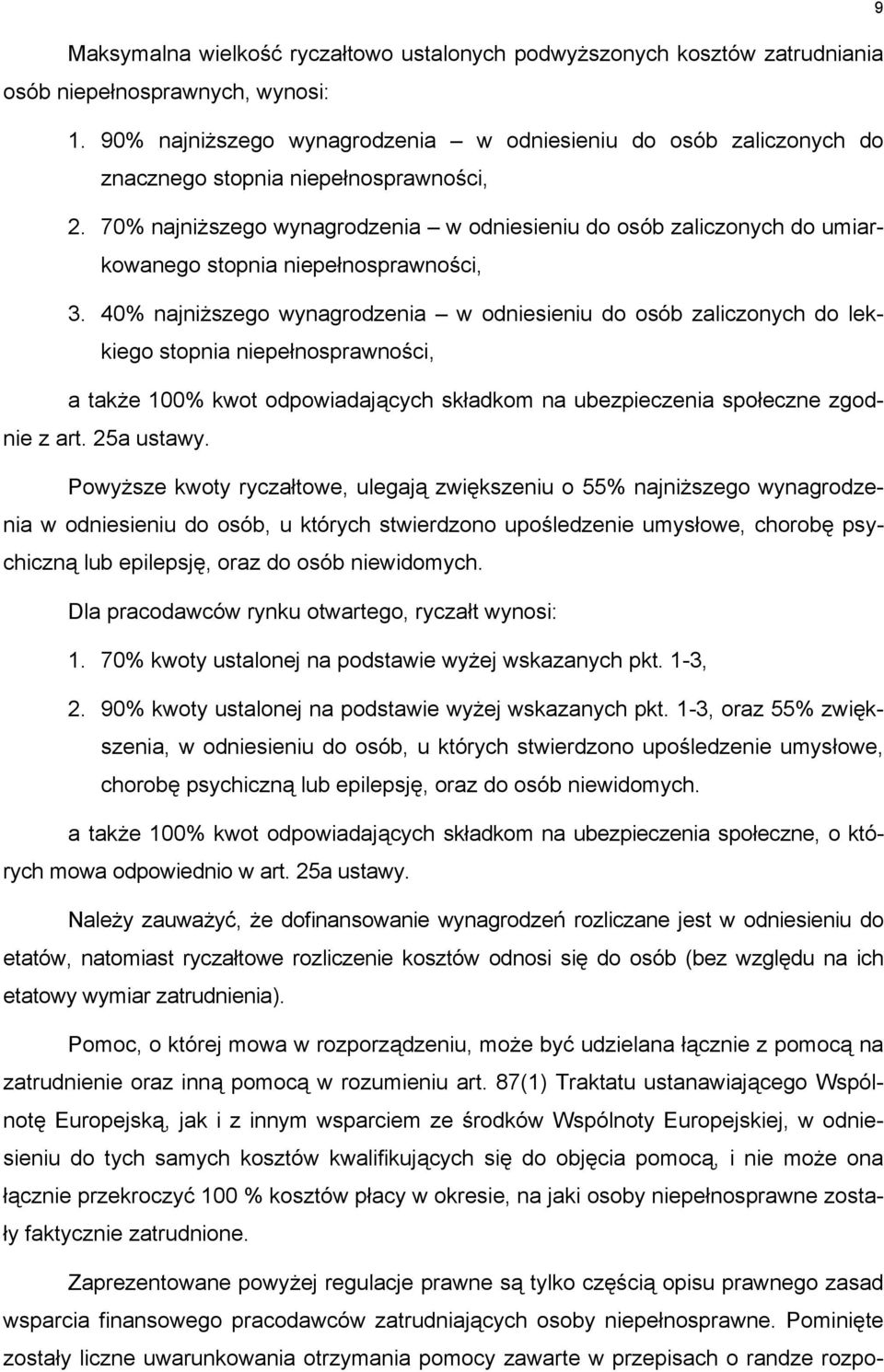 9

Maksymalna wielkość ryczałtowo ustalonych podwyższonych kosztów zatrudniania osób niepełnosprawnych, wynosi:

1. 90% najniższego wynagrodzenia – w odniesieniu do osób zaliczonych do znacznego stopnia niepełnosprawności,

2. 70% najniższego wynagrodzenia – w odniesieniu do osób zaliczonych do umiarkowanego stopnia niepełnosprawności,

3. 40% najniższego wynagrodzenia – w odniesieniu do osób zaliczonych do lekkiego stopnia niepełnosprawności,

a także 100% kwot odpowiadających składkom na ubezpieczenia społeczne zgodnie z art. 25a ustawy.

Powyższe kwoty ryczałtowe, ulegają zwiększeniu o 55% najniższego wynagrodzenia w odniesieniu do osób, u których stwierdzono upośledzenie umysłowe, chorobę psychiczną lub epilepsję, oraz do osób niewidomych.

Dla pracodawców rynku otwartego, ryczałt wynosi:

1. 70% kwoty ustalonej na podstawie wyżej wskazanych pkt. 1-3,

2. 90% kwoty ustalonej na podstawie wyżej wskazanych pkt. 1-3, oraz 55% zwiększenia, w odniesieniu do osób, u których stwierdzono upośledzenie umysłowe, chorobę psychiczną lub epilepsję, oraz do osób niewidomych.

a także 100% kwot odpowiadających składkom na ubezpieczenia społeczne, o których mowa odpowiednio w art. 25a ustawy.

Należy zauważyć, że dofinansowanie wynagrodzeń rozliczane jest w odniesieniu do etatów, natomiast ryczałtowe rozliczenie kosztów odnosi się do osób (bez względu na ich etatowy wymiar zatrudnienia).

Pomoc, o której mowa w rozporządzeniu, może być udzielana łącznie z pomocą na zatrudnienie oraz inną pomocą w rozumieniu art. 87(1) Traktatu ustanawiającego Wspólnotę Europejską, jak i z innym wsparciem ze środków Wspólnoty Europejskiej, w odniesieniu do tych samych kosztów kwalifikujących się do objęcia pomocą, i nie może ona łącznie przekroczyć 100 % kosztów płacy w okresie, na jaki osoby niepełnosprawne zostały faktycznie zatrudnione.

Zaprezentowane powyżej regulacje prawne są tylko częścią opisu prawnego zasad wsparcia finansowego pracodawców zatrudniających osoby niepełnosprawne. Pominięte zostały liczne uwarunkowania otrzymania pomocy zawarte w przepisach o randze rozpo-